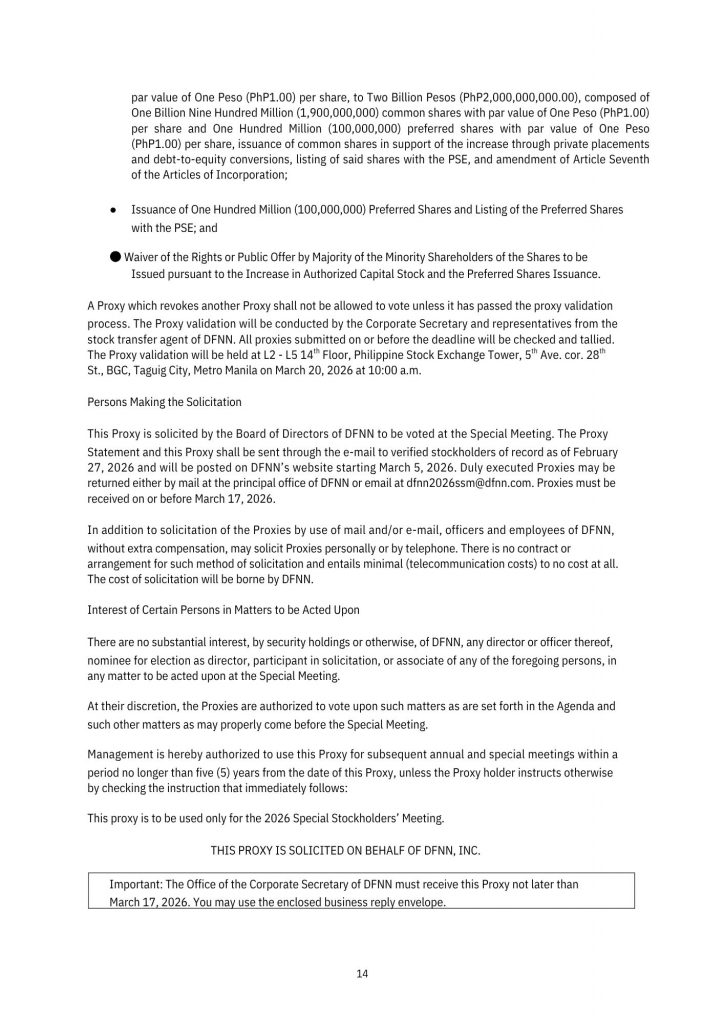 par value of One Peso (PhP1.00) per share, to Two Billion Pesos (PhP2,000,000,000.00), composed of One Billion Nine Hundred Million (1,900,000,000) common shares with par value of One Peso (PhP1.00) per share and One Hundred Million (100,000,000) preferred shares with par value of One Peso (PhP1.00) per share, issuance of common shares in support of the increase through private placements and debt-to-equity conversions, listing of said shares with the PSE, and amendment of Article Seventh of the Articles of Incorporation;

● Issuance of One Hundred Million (100,000,000) Preferred Shares and Listing of the Preferred Shares with the PSE; and

● Waiver of the Rights or Public Offer by Majority of the Minority Shareholders of the Shares to be Issued pursuant to the Increase in Authorized Capital Stock and the Preferred Shares Issuance.

A Proxy which revokes another Proxy shall not be allowed to vote unless it has passed the proxy validation process. The Proxy validation will be conducted by the Corporate Secretary and representatives from the stock transfer agent of DFNN. All proxies submitted on or before the deadline will be checked and tallied. The Proxy validation will be held at L2 - L5 14$^{th}$ Floor, Philippine Stock Exchange Tower, 5$^{th}$ Ave. cor. 28$^{th}$ St., BGC, Taguig City, Metro Manila on March 20, 2026 at 10:00 a.m.

Persons Making the Solicitation

This Proxy is solicited by the Board of Directors of DFNN to be voted at the Special Meeting. The Proxy Statement and this Proxy shall be sent through the e-mail to verified stockholders of record as of February 27, 2026 and will be posted on DFNN's website starting March 5, 2026. Duly executed Proxies may be returned either by mail at the principal office of DFNN or email at dfnn2026ssm@dfnn.com. Proxies must be received on or before March 17, 2026.

In addition to solicitation of the Proxies by use of mail and/or e-mail, officers and employees of DFNN, without extra compensation, may solicit Proxies personally or by telephone. There is no contract or arrangement for such method of solicitation and entails minimal (telecommunication costs) to no cost at all. The cost of solicitation will be borne by DFNN.

Interest of Certain Persons in Matters to be Acted Upon

There are no substantial interest, by security holdings or otherwise, of DFNN, any director or officer thereof, nominee for election as director, participant in solicitation, or associate of any of the foregoing persons, in any matter to be acted upon at the Special Meeting.

At their discretion, the Proxies are authorized to vote upon such matters as are set forth in the Agenda and such other matters as may properly come before the Special Meeting.

Management is hereby authorized to use this Proxy for subsequent annual and special meetings within a period no longer than five (5) years from the date of this Proxy, unless the Proxy holder instructs otherwise by checking the instruction that immediately follows:

This proxy is to be used only for the 2026 Special Stockholders' Meeting.

THIS PROXY IS SOLICITED ON BEHALF OF DFNN, INC.

Important: The Office of the Corporate Secretary of DFNN must receive this Proxy not later than March 17, 2026. You may use the enclosed business reply envelope.

14